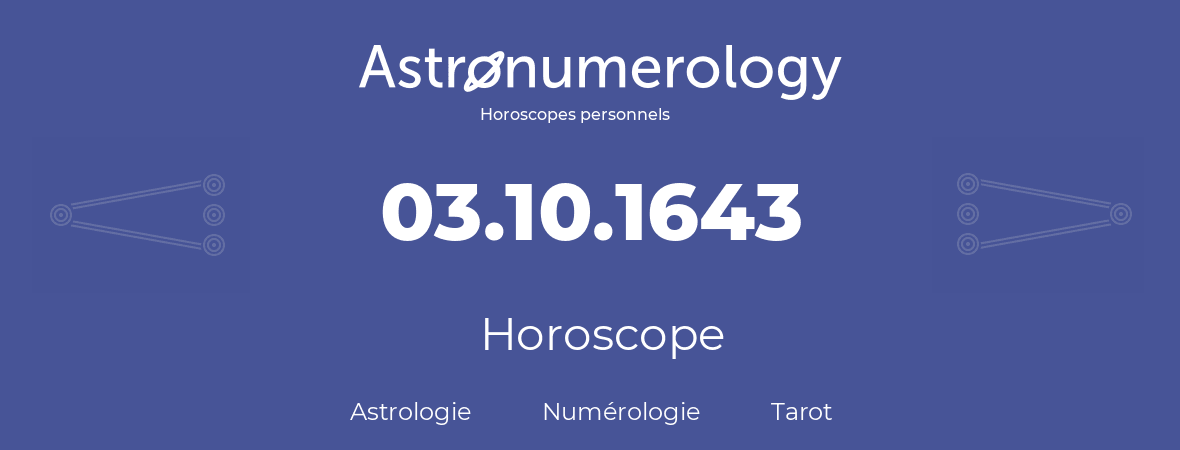 Astronumerology
Horoscopes personnels

03.10.1643

Horoscope

Astrologie Numérologie Tarot